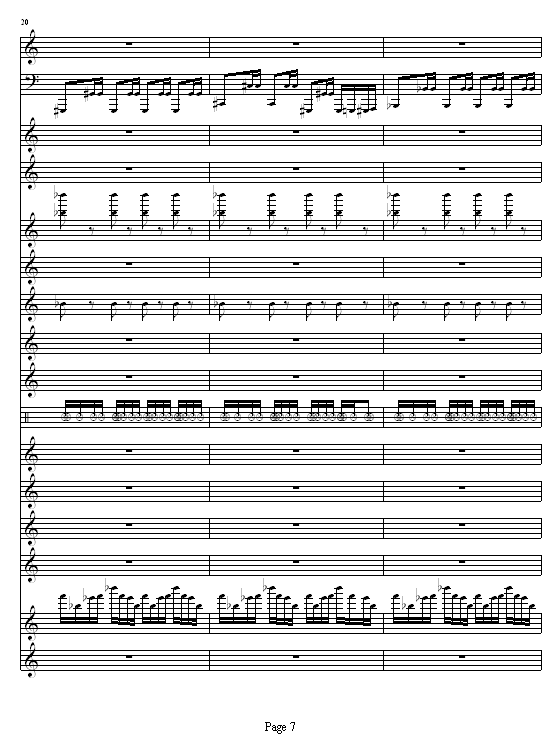 20

Page 7